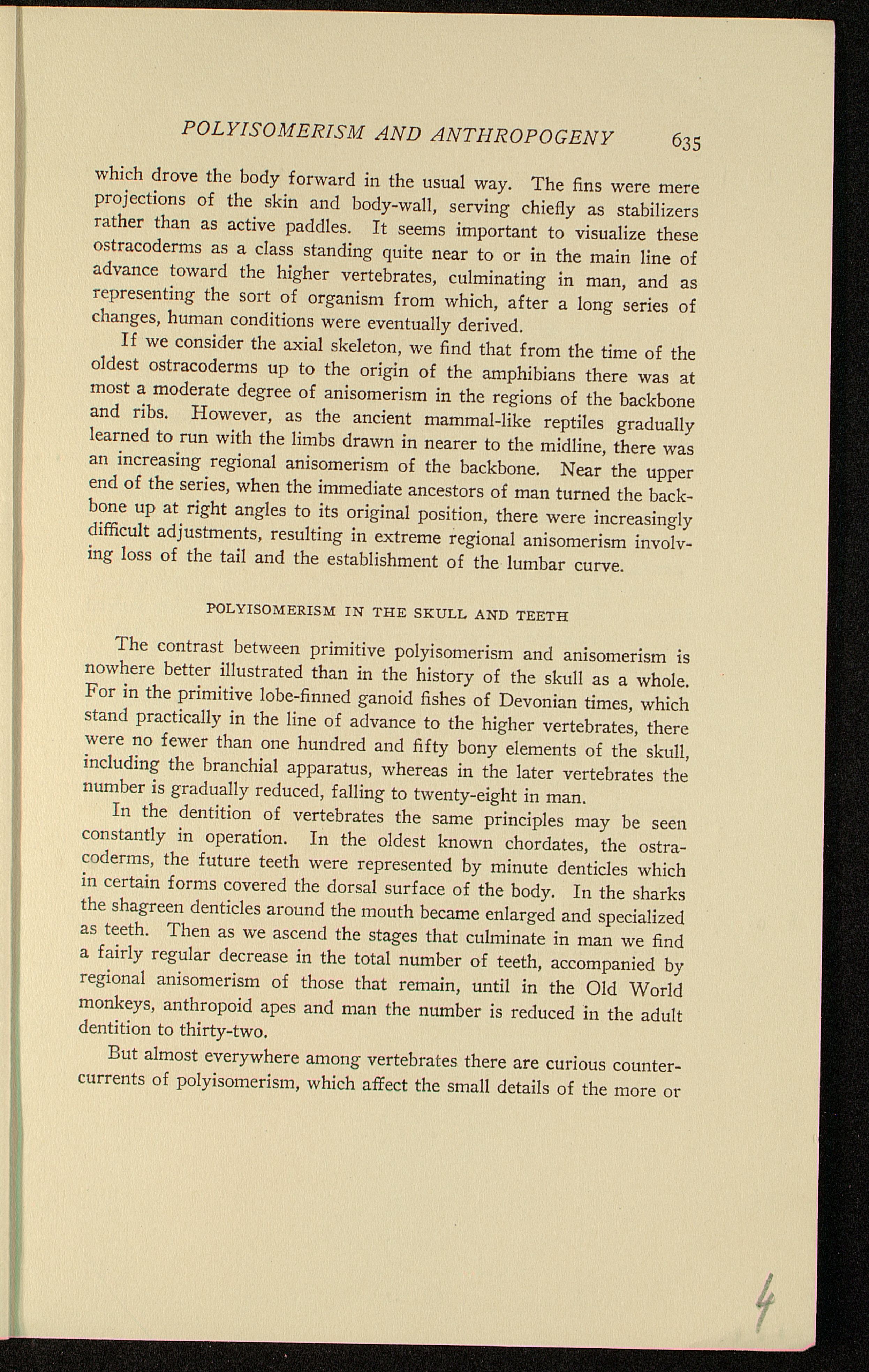 POLYISOMERISM AND ANTHROPOGENY 635

which drove the body forward in the usual way. The fins were mere projections of the skin and body-wall, serving chiefly as stabilizers rather than as active paddles. It seems important to visualize these ostracoderms as a class standing quite near to or in the main line of advance toward the higher vertebrates, culminating in man, and as representing the sort of organism from which, after a long series of changes, human conditions were eventually derived.

If we consider the axial skeleton, we find that from the time of the oldest ostracoderms up to the origin of the amphibians there was at most a moderate degree of anisomerism in the regions of the backbone and ribs. However, as the ancient mammal-like reptiles gradually learned to run with the limbs drawn in nearer to the midline, there was an increasing regional anisomerism of the backbone. Near the upper end of the series, when the immediate ancestors of man turned the backbone up at right angles to its original position, there were increasingly difficult adjustments, resulting in extreme regional anisomerism involving loss of the tail and the establishment of the lumbar curve.

POLYISOMERISM IN THE SKULL AND TEETH

The contrast between primitive polyisomerism and anisomerism is nowhere better illustrated than in the history of the skull as a whole. For in the primitive lobe-finned ganoid fishes of Devonian times, which stand practically in the line of advance to the higher vertebrates, there were no fewer than one hundred and fifty bony elements of the skull, including the branchial apparatus, whereas in the later vertebrates the number is gradually reduced, falling to twenty-eight in man.

In the dentition of vertebrates the same principles may be seen constantly in operation. In the oldest known chordates, the ostracoderms, the future teeth were represented by minute denticles which in certain forms covered the dorsal surface of the body. In the sharks the shagreen denticles around the mouth became enlarged and specialized as teeth. Then as we ascend the stages that culminate in man we find a fairly regular decrease in the total number of teeth, accompanied by regional anisomerism of those that remain, until in the Old World monkeys, anthropoid apes and man the number is reduced in the adult dentition to thirty-two.

But almost everywhere among vertebrates there are curious countercurrents of polyisomerism, which affect the small details of the more or

4